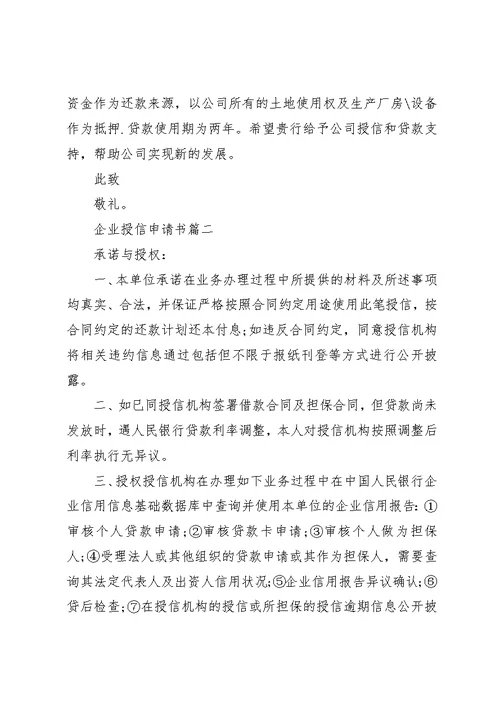 资金作为还款来源，以公司所有的土地使用权及生产厂房\设备作为抵押.贷款使用期为两年。希望贵行给予公司授信和贷款支持，帮助公司实现新的发展。

此致

敬礼。

企业授信申请书篇二

承诺与授权：

一、本单位承诺在业务办理过程中所提供的材料及所述事项均真实、合法，并保证严格按照合同约定用途使用此笔授信，按合同约定的还款计划还本付息;如违反合同约定，同意授信机构将相关违约信息通过包括但不限于报纸刊登等方式进行公开披露。

二、如已同授信机构签署借款合同及担保合同，但贷款尚未发放时，遇人民银行贷款利率调整，本人对授信机构按照调整后利率执行无异议。

三、授权授信机构在办理如下业务过程中在中国人民银行企业信用信息基础数据库中查询并使用本单位的企业信用报告:①审核个人贷款申请;②审核贷款卡申请;③审核个人做为担保人;④受理法人或其他组织的贷款申请或其作为担保人，需要查询其法定代表人及出资人信用状况;⑤企业信用报告异议确认;⑥贷后检查;⑦在授信机构的授信或所担保的授信逾期信息公开披